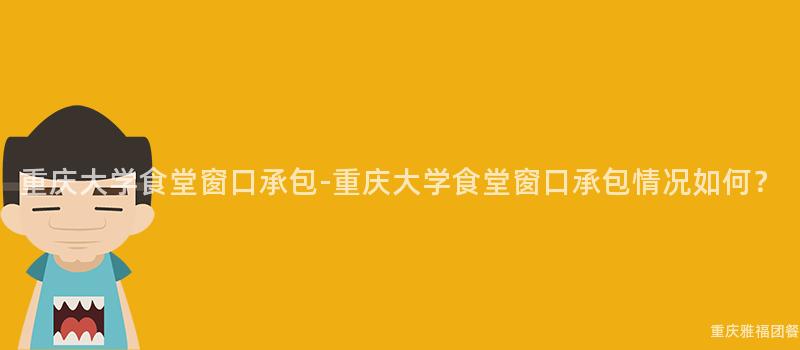 重庆大学食堂窗口承包-重庆大学食堂窗口承包情况如何？

重庆雅福团餐